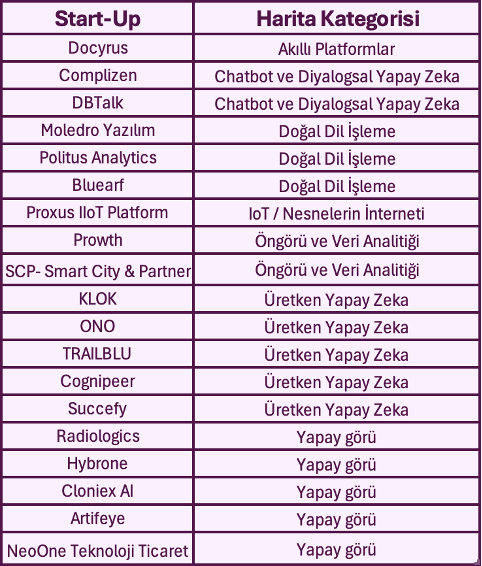 | Start-Up | Harita Kategorisi |
|---|---|
| Docyrus | Akıllı Platformlar |
| Complizen | Chatbot ve Diyalogsal Yapay Zeka |
| DBTalk | Chatbot ve Diyalogsal Yapay Zeka |
| Moledro Yazılım | Doğal Dil İşleme |
| Politus Analytics | Doğal Dil İşleme |
| Bluearf | Doğal Dil İşleme |
| Proxus IIoT Platform | IoT / Nesnelerin İnterneti |
| Prowth | Öngörü ve Veri Analitiği |
| SCP- Smart City & Partner | Öngörü ve Veri Analitiği |
| KLOK | Üretken Yapay Zeka |
| ONO | Üretken Yapay Zeka |
| TRAILBLU | Üretken Yapay Zeka |
| Cognipeer | Üretken Yapay Zeka |
| Succefy | Üretken Yapay Zeka |
| Radiologics | Yapay görü |
| Hybrone | Yapay görü |
| Cloniex AI | Yapay görü |
| Artifeye | Yapay görü |
| NeoOne Teknoloji Ticaret | Yapay görü |